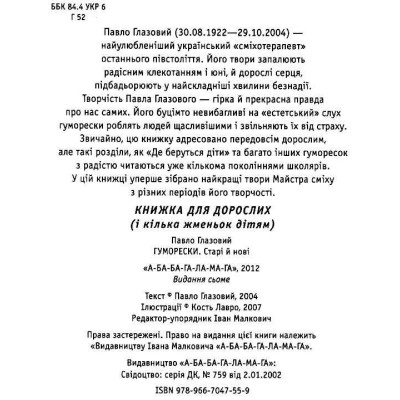 ББК 84.4 УКР 6
Г 52

Павло Глазовий (30.08.1922—29.10.2004) — найулюбленіший український «сміхотерапевт» останнього півстоліття. Його твори запалюють радісним клекотанням і юні, й дорослі серця, підбадьорюють у найскладніші хвилини безнадії. Творчість Павла Глазового — гірка й прекрасна правда про нас самих. Його буцімто невибагливі на «естетський» слух гуморески роблять людей щасливішими і звільняють їх від страху. Звичайно, цю книжку адресовано передовсім дорослим, але такі розділи, як «Де беруться діти» та багато інших гуморесок з радістю читаються уже кількома поколіннями школярів. У цій книжці уперше зібрано найкращі твори Майстра сміху з різних періодів його творчості.

КНИЖКА ДЛЯ ДОРОСЛИХ
(і кілька жменьок дітям)

Павло Глазовий
ГУМОРЕСКИ. Старі й нові

«А-БА-БА-ГА-ЛА-МА-ГА», 2012
Видання сьоме

Текст © Павло Глазовий, 2004
Ілюстрації © Кость Лавро, 2007
Редактор-упорядник Іван Малкович

Права застережені. Право на видання цієї книги належить «Видавництву Івана Малковича «А-БА-БА-ГА-ЛА-МА-ГА».

Видавництво «А-БА-БА-ГА-ЛА-МА-ГА»:
Свідоцтво: серія ДК, № 759 від 2.01.2002

ISBN 978-966-7047-55-9